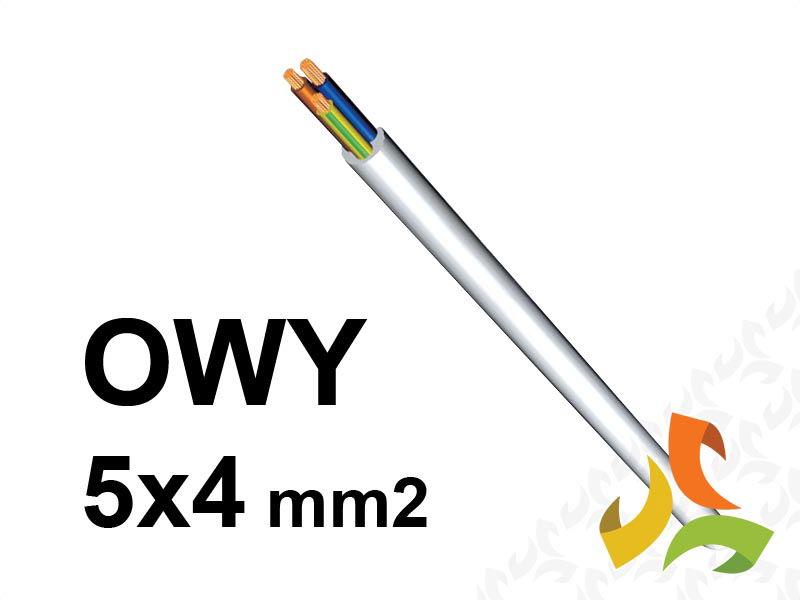 OWY
5x4 mm2